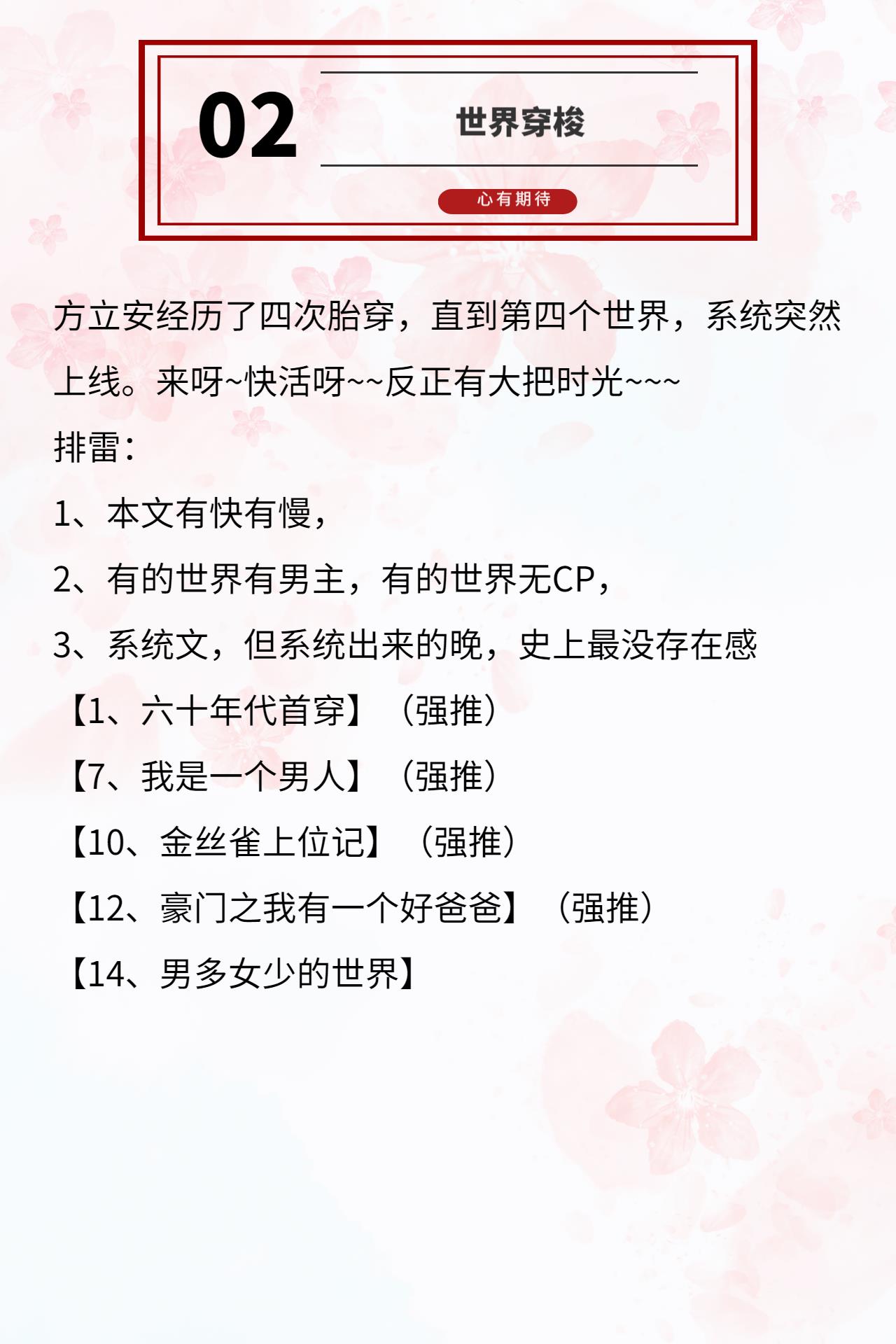 02

世界穿梭

心有期待

方立安经历了四次胎穿，直到第四个世界，系统突然上线。来呀~快活呀~~反正有大把时光~~~

排雷：

1、本文有快有慢，

2、有的世界有男主，有的世界无CP，

3、系统文，但系统出来的晚，史上最没存在感

【1、六十年代首穿】（强推）

【7、我是一个男人】（强推）

【10、金丝雀上位记】（强推）

【12、豪门之我有一个好爸爸】（强推）

【14、男多女少的世界】